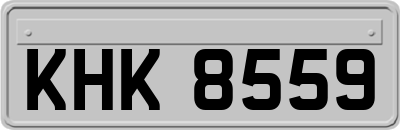 KHK 8559